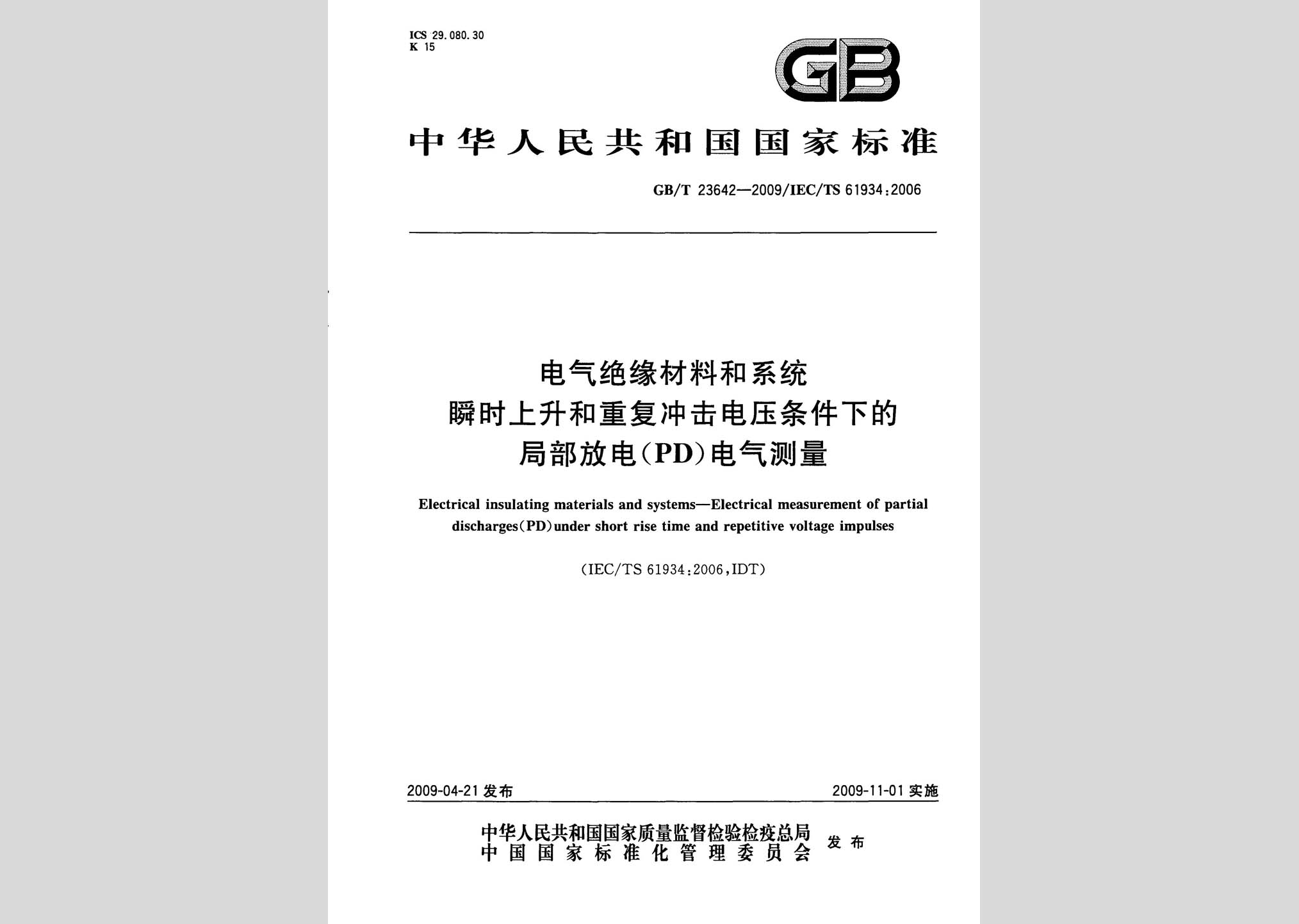 ICS 29.080.30
K 15

GB

中华人民共和国国家标准

GB/T 23642—2009/IEC/TS 61934:2006

电气绝缘材料和系统
瞬时上升和重复冲击电压条件下的
局部放电(PD)电气测量

Electrical insulating materials and systems—Electrical measurement of partial discharges(PD)under short rise time and repetitive voltage impulses

(IEC/TS 61934:2006,IDT)

2009-04-21 发布

2009-11-01 实施

中华人民共和国国家质量监督检验检疫总局
中国国家标准化管理委员会
发布